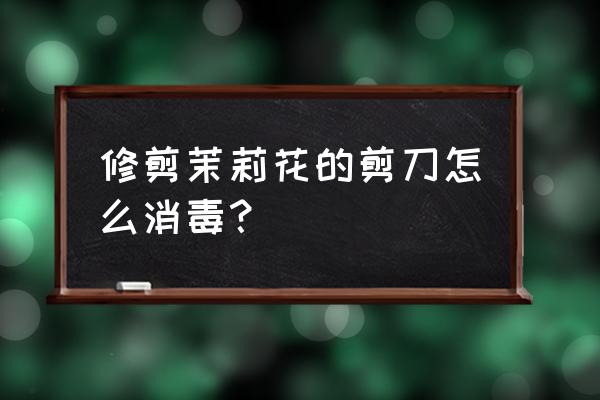 修剪茉莉花的剪刀怎么消毒？